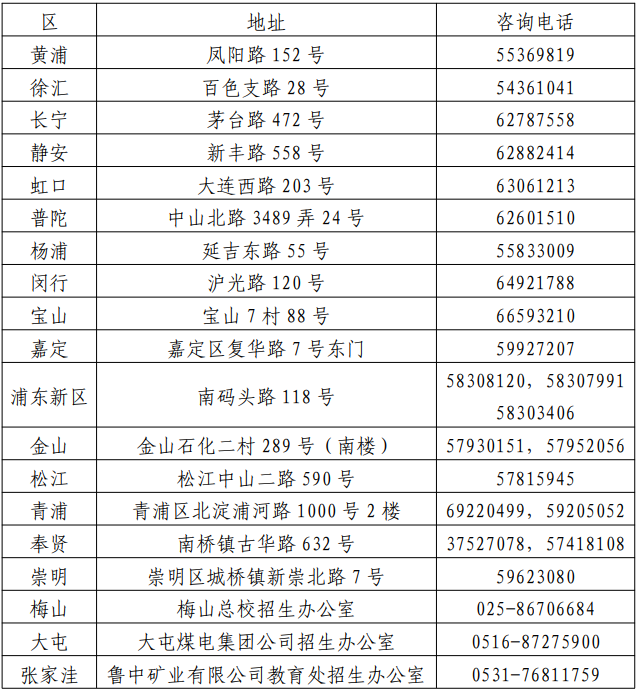 | 区 | 地址 | 咨询电话 |
|---|---|---|
| 黄浦 | 凤阳路 152 号 | 55369819 |
| 徐汇 | 百色支路 28 号 | 54361041 |
| 长宁 | 茅台路 472 号 | 62787558 |
| 静安 | 新丰路 558 号 | 62882414 |
| 虹口 | 大连西路 203 号 | 63061213 |
| 普陀 | 中山北路 3489 弄 24 号 | 62601510 |
| 杨浦 | 延吉东路 55 号 | 55833009 |
| 闵行 | 沪光路 120 号 | 64921788 |
| 宝山 | 宝山 7 村 88 号 | 66593210 |
| 嘉定 | 嘉定区复华路 7 号东门 | 59927207 |
| 浦东新区 | 南码头路 118 号 | 58308120，58307991 58303406 |
| 金山 | 金山石化二村 289 号（南楼） | 57930151，57952056 |
| 松江 | 松江中山二路 590 号 | 57815945 |
| 青浦 | 青浦区北淀浦河路 1000 号 2 楼 | 69220499，59205052 |
| 奉贤 | 南桥镇古华路 632 号 | 37527078，57418108 |
| 崇明 | 崇明区城桥镇新崇北路 7 号 | 59623080 |
| 梅山 | 梅山总校招生办公室 | 025-86706684 |
| 大屯 | 大屯煤电集团公司招生办公室 | 0516-87275900 |
| 张家洼 | 鲁中矿业有限公司教育处招生办公室 | 0531-76811759 |